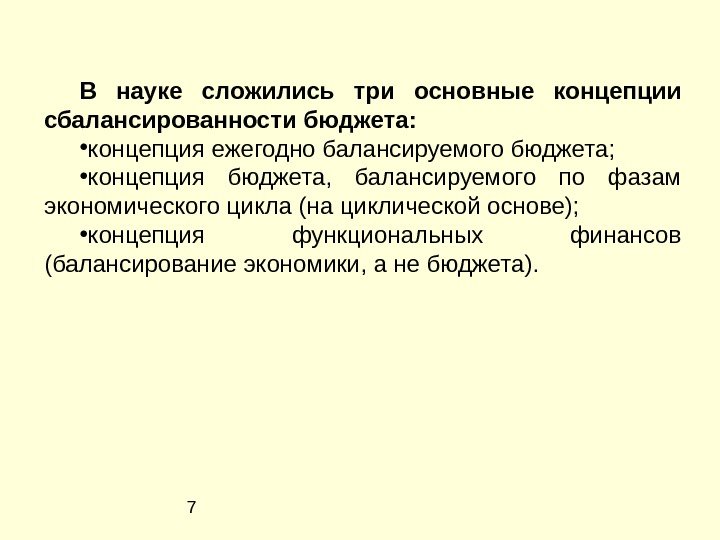 В науке сложились три основные концепции сбалансированности бюджета:

•концепция ежегодно балансируемого бюджета;

•концепция бюджета, балансируемого по фазам экономического цикла (на циклической основе);

•концепция функциональных финансов (балансирование экономики, а не бюджета).

7